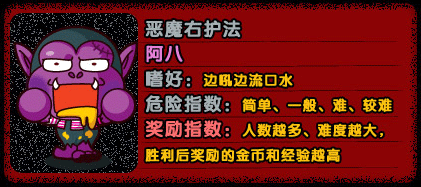 恶魔右护法

阿八

嗜好：边吼边流口水

危险指数：简单、一般、难、较难

奖励指数：人数越多、难度越大，胜利后奖励的金币和经验越高